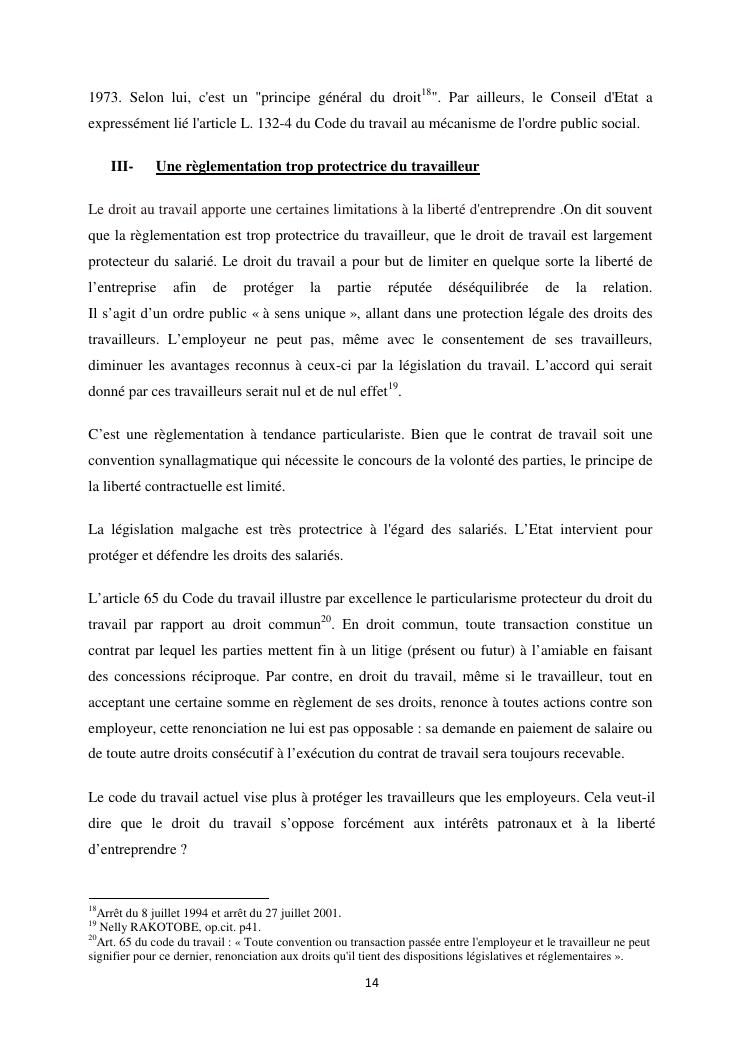 1973. Selon lui, c'est un "principe général du droit$^{18}$". Par ailleurs, le Conseil d'Etat a expressément lié l'article L. 132-4 du Code du travail au mécanisme de l'ordre public social.

III- Une règlementation trop protectrice du travailleur

Le droit au travail apporte une certaines limitations à la liberté d'entreprendre .On dit souvent que la règlementation est trop protectrice du travailleur, que le droit de travail est largement protecteur du salarié. Le droit du travail a pour but de limiter en quelque sorte la liberté de l'entreprise afin de protéger la partie réputée déséquilibrée de la relation. Il s'agit d'un ordre public « à sens unique », allant dans une protection légale des droits des travailleurs. L'employeur ne peut pas, même avec le consentement de ses travailleurs, diminuer les avantages reconnus à ceux-ci par la législation du travail. L'accord qui serait donné par ces travailleurs serait nul et de nul effet$^{19}$.

C'est une règlementation à tendance particulariste. Bien que le contrat de travail soit une convention synallagmatique qui nécessite le concours de la volonté des parties, le principe de la liberté contractuelle est limité.

La législation malgache est très protectrice à l'égard des salariés. L'Etat intervient pour protéger et défendre les droits des salariés.

L'article 65 du Code du travail illustre par excellence le particularisme protecteur du droit du travail par rapport au droit commun$^{20}$. En droit commun, toute transaction constitue un contrat par lequel les parties mettent fin à un litige (présent ou futur) à l'amiable en faisant des concessions réciproque. Par contre, en droit du travail, même si le travailleur, tout en acceptant une certaine somme en règlement de ses droits, renonce à toutes actions contre son employeur, cette renonciation ne lui est pas opposable : sa demande en paiement de salaire ou de toute autre droits consécutif à l'exécution du contrat de travail sera toujours recevable.

Le code du travail actuel vise plus à protéger les travailleurs que les employeurs. Cela veut-il dire que le droit du travail s'oppose forcément aux intérêts patronaux et à la liberté d'entreprendre ?

$^{18}$Arrêt du 8 juillet 1994 et arrêt du 27 juillet 2001.
$^{19}$ Nelly RAKOTOBE, op.cit. p41.
$^{20}$Art. 65 du code du travail : « Toute convention ou transaction passée entre l'employeur et le travailleur ne peut signifier pour ce dernier, renonciation aux droits qu'il tient des dispositions législatives et réglementaires ».

14